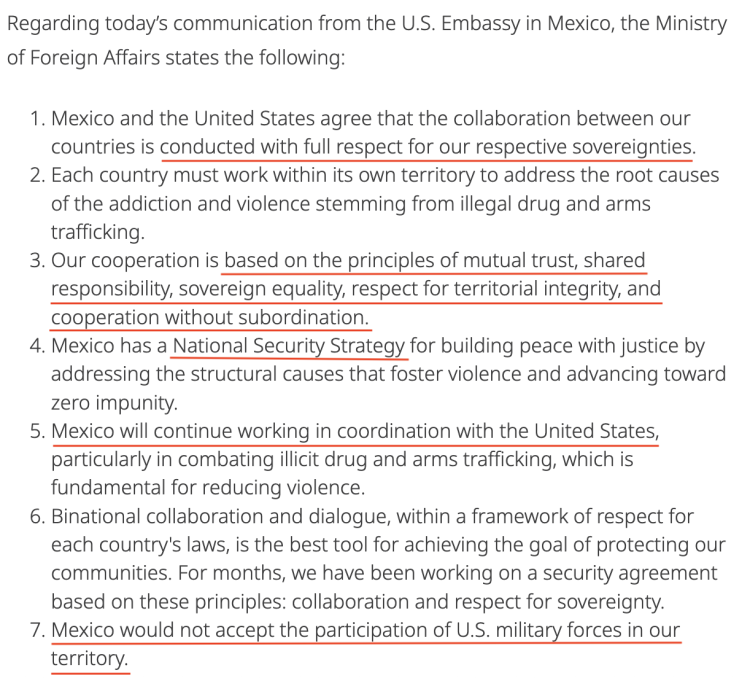 Regarding today's communication from the U.S. Embassy in Mexico, the Ministry of Foreign Affairs states the following:

1. Mexico and the United States agree that the collaboration between our countries is conducted with full respect for our respective sovereignties.
2. Each country must work within its own territory to address the root causes of the addiction and violence stemming from illegal drug and arms trafficking.
3. Our cooperation is based on the principles of mutual trust, shared responsibility, sovereign equality, respect for territorial integrity, and cooperation without subordination.
4. Mexico has a National Security Strategy for building peace with justice by addressing the structural causes that foster violence and advancing toward zero impunity.
5. Mexico will continue working in coordination with the United States, particularly in combating illicit drug and arms trafficking, which is fundamental for reducing violence.
6. Binational collaboration and dialogue, within a framework of respect for each country's laws, is the best tool for achieving the goal of protecting our communities. For months, we have been working on a security agreement based on these principles: collaboration and respect for sovereignty.
7. Mexico would not accept the participation of U.S. military forces in our territory.